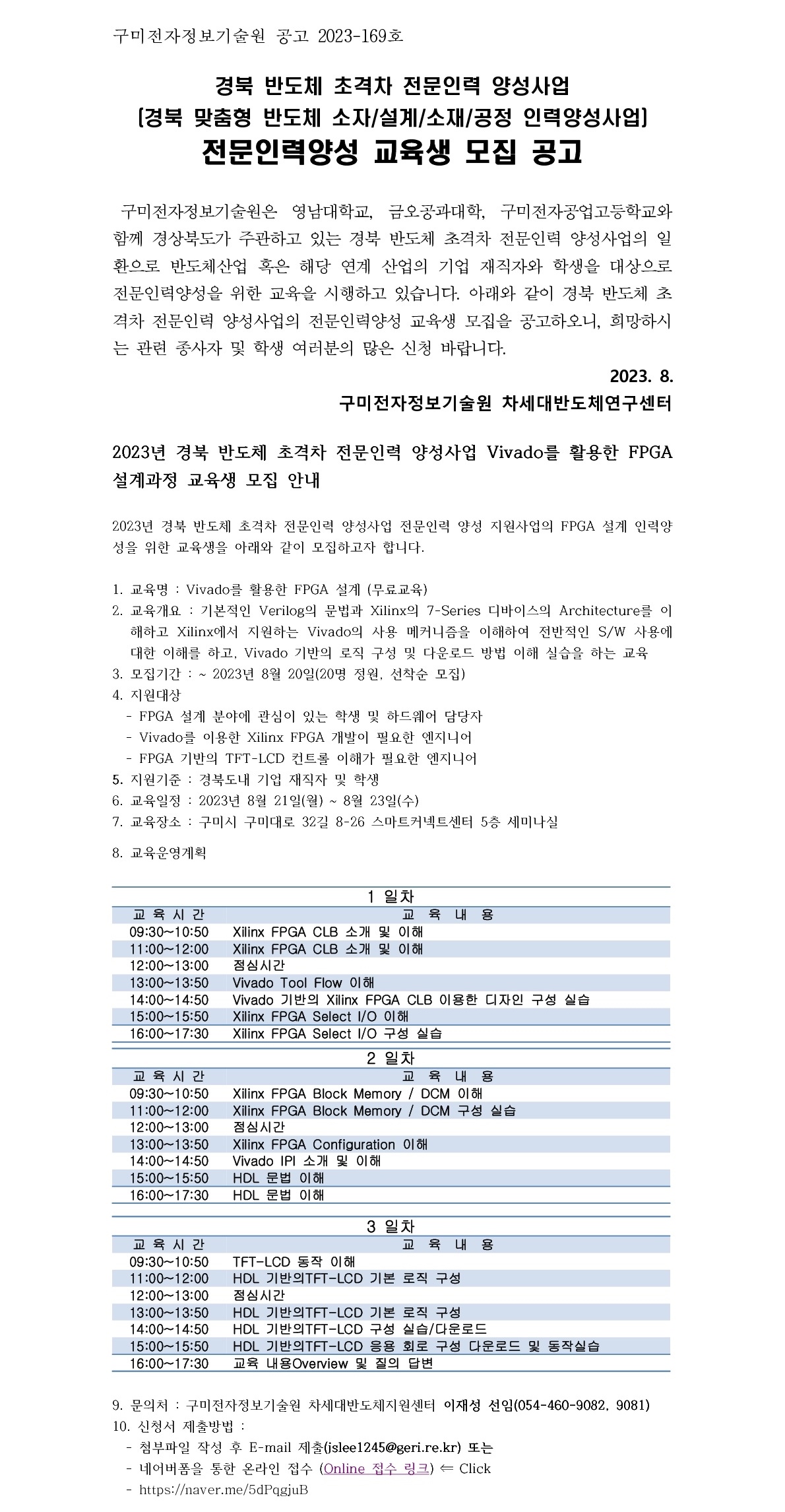 구미전자정보기술원 공고 2023-169호

경북 반도체 초격차 전문인력 양성사업
(경북 맞춤형 반도체 소자/설계/소재/공정 인력양성사업)
전문인력양성 교육생 모집 공고

구미전자정보기술원은 영남대학교, 금오공과대학, 구미전자공업고등학교와 함께 경상북도가 주관하고 있는 경북 반도체 초격차 전문인력 양성사업의 일환으로 반도체산업 혹은 해당 연계 산업의 기업 재직자와 학생을 대상으로 전문인력양성을 위한 교육을 시행하고 있습니다. 아래와 같이 경북 반도체 초격차 전문인력 양성사업의 전문인력양성 교육생 모집을 공고하오니, 희망하시는 관련 종사자 및 학생 여러분의 많은 신청 바랍니다.

2023. 8.
구미전자정보기술원 차세대반도체연구센터

2023년 경북 반도체 초격차 전문인력 양성사업 Vivado를 활용한 FPGA 설계과정 교육생 모집 안내

2023년 경북 반도체 초격차 전문인력 양성사업 전문인력 양성 지원사업의 FPGA 설계 인력양성을 위한 교육생을 아래와 같이 모집하고자 합니다.

1. 교육명 : Vivado를 활용한 FPGA 설계 (무료교육)
2. 교육개요 : 기본적인 Verilog의 문법과 Xilinx의 7-Series 디바이스의 Architecture를 이해하고 Xilinx에서 지원하는 Vivado의 사용 메커니즘을 이해하여 전반적인 S/W 사용에 대한 이해를 하고, Vivado 기반의 로직 구성 및 다운로드 방법 이해 실습을 하는 교육
3. 모집기간 : ~ 2023년 8월 20일(20명 정원, 선착순 모집)
4. 지원대상
- FPGA 설계 분야에 관심이 있는 학생 및 하드웨어 담당자
- Vivado를 이용한 Xilinx FPGA 개발이 필요한 엔지니어
- FPGA 기반의 TFT-LCD 컨트롤 이해가 필요한 엔지니어
5. 지원기준 : 경북도내 기업 재직자 및 학생
6. 교육일정 : 2023년 8월 21일(월) ~ 8월 23일(수)
7. 교육장소 : 구미시 구미대로 32길 8-26 스마트커넥트센터 5층 세미나실

8. 교육운영계획

1 일차
| 교 육 시 간 | 교 육 내 용 |
|---|---|
| 09:30~10:50 | Xilinx FPGA CLB 소개 및 이해 |
| 11:00~12:00 | Xilinx FPGA CLB 소개 및 이해 |
| 12:00~13:00 | 점심시간 |
| 13:00~13:50 | Vivado Tool Flow 이해 |
| 14:00~14:50 | Vivado 기반의 Xilinx FPGA CLB 이용한 디자인 구성 실습 |
| 15:00~15:50 | Xilinx FPGA Select I/O 이해 |
| 16:00~17:30 | Xilinx FPGA Select I/O 구성 실습 |

2 일차
| 교 육 시 간 | 교 육 내 용 |
|---|---|
| 09:30~10:50 | Xilinx FPGA Block Memory / DCM 이해 |
| 11:00~12:00 | Xilinx FPGA Block Memory / DCM 구성 실습 |
| 12:00~13:00 | 점심시간 |
| 13:00~13:50 | Xilinx FPGA Configuration 이해 |
| 14:00~14:50 | Vivado IPI 소개 및 이해 |
| 15:00~15:50 | HDL 문법 이해 |
| 16:00~17:30 | HDL 문법 이해 |

3 일차
| 교 육 시 간 | 교 육 내 용 |
|---|---|
| 09:30~10:50 | TFT-LCD 동작 이해 |
| 11:00~12:00 | HDL 기반의TFT-LCD 기본 로직 구성 |
| 12:00~13:00 | 점심시간 |
| 13:00~13:50 | HDL 기반의TFT-LCD 기본 로직 구성 |
| 14:00~14:50 | HDL 기반의TFT-LCD 구성 실습/다운로드 |
| 15:00~15:50 | HDL 기반의TFT-LCD 응용 회로 구성 다운로드 및 동작실습 |
| 16:00~17:30 | 교육 내용Overview 및 질의 답변 |

9. 문의처 : 구미전자정보기술원 차세대반도체지원센터 이재성 선임(054-460-9082, 9081)
10. 신청서 제출방법 :
- 첨부파일 작성 후 E-mail 제출(jslee1245@geri.re.kr) 또는
- 네어버폼을 통한 온라인 접수 (Online 접수 링크) ⇐ Click
- https://naver.me/5dPqgjuB